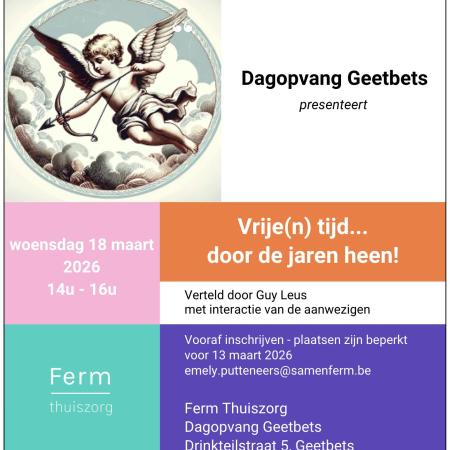 Dagopvang Geetbets

presenteert

woensdag 18 maart 2026
14u - 16u

Vrije(n) tijd...
door de jaren heen!

Verteld door Guy Leus
met interactie van de aanwezigen

Ferm
thuiszorg

Vooraf inschrijven - plaatsen zijn beperkt
voor 13 maart 2026
emely.putteneers@samenferm.be

Ferm Thuiszorg
Dagopvang Geetbets
Drinkteilstraat 5, Geetbets